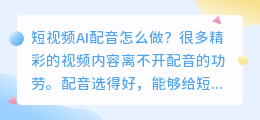 短视频AI配音怎么做？很多精彩的视频内容离不开配音的功劳。配音选得好，能够给短...